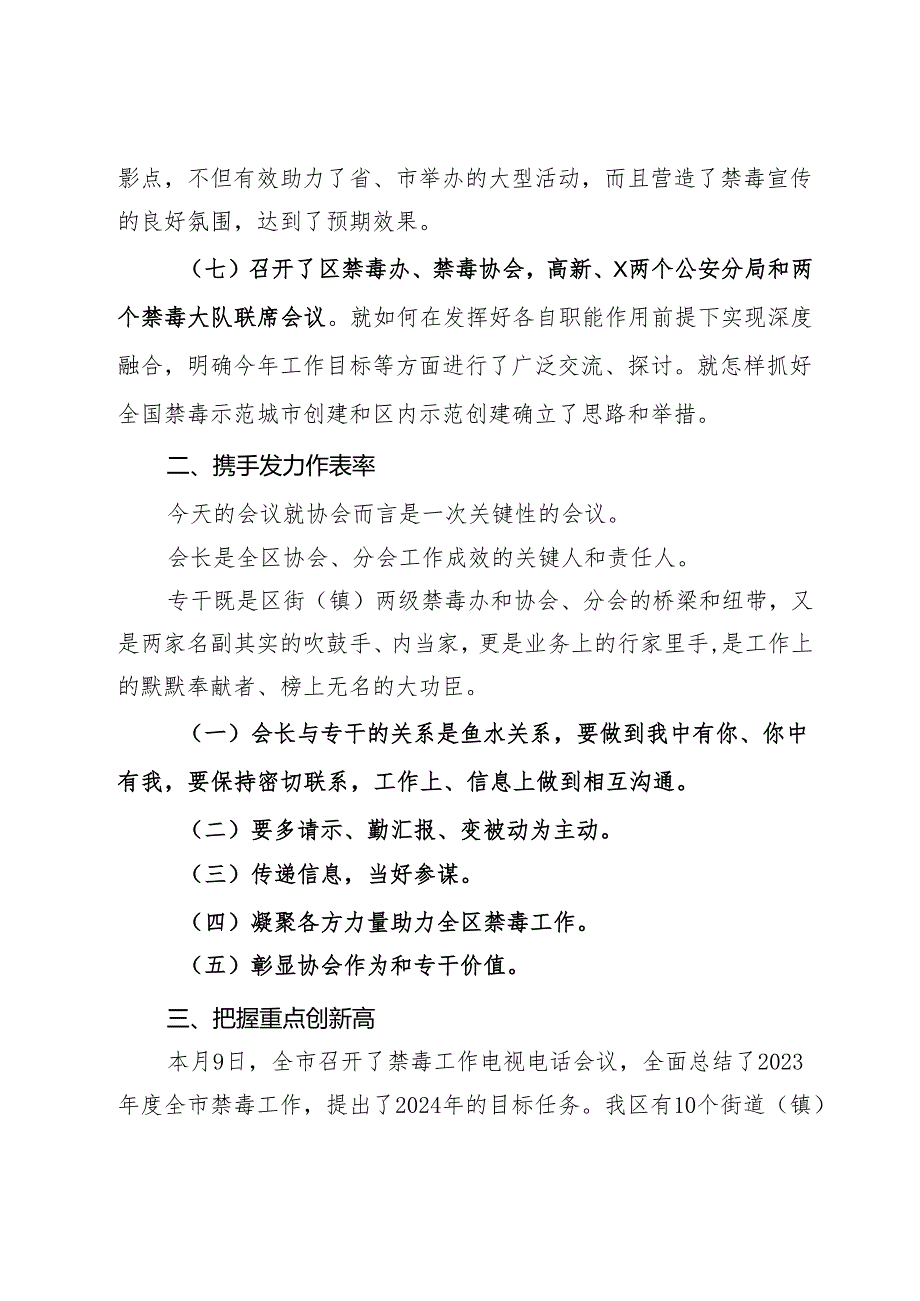 影点，不但有效助力了省、市举办的大型活动，而且营造了禁毒宣传的良好氛围，达到了预期效果。

（七）召开了区禁毒办、禁毒协会，高新、X两个公安分局和两个禁毒大队联席会议。就如何在发挥好各自职能作用前提下实现深度融合，明确今年工作目标等方面进行了广泛交流、探讨。就怎样抓好全国禁毒示范城市创建和区内示范创建确立了思路和举措。

二、携手发力作表率

今天的会议就协会而言是一次关键性的会议。

会长是全区协会、分会工作成效的关键人和责任人。

专干既是区街（镇）两级禁毒办和协会、分会的桥梁和纽带，又是两家名副其实的吹鼓手、内当家，更是业务上的行家里手,是工作上的默默奉献者、榜上无名的大功臣。

（一）会长与专干的关系是鱼水关系，要做到我中有你、你中有我，要保持密切联系，工作上、信息上做到相互沟通。

（二）要多请示、勤汇报、变被动为主动。

（三）传递信息，当好参谋。

（四）凝聚各方力量助力全区禁毒工作。

（五）彰显协会作为和专干价值。

三、把握重点创新高

本月9日，全市召开了禁毒工作电视电话会议，全面总结了2023年度全市禁毒工作，提出了2024年的目标任务。我区有10个街道（镇）